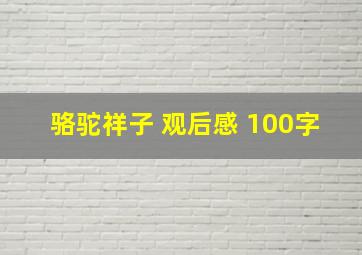 骆驼祥子 观后感 100字